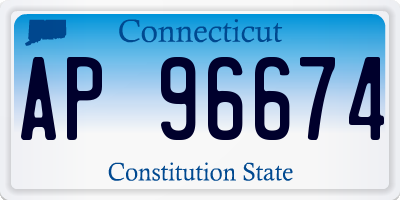 Connecticut

AP 96674

Constitution State